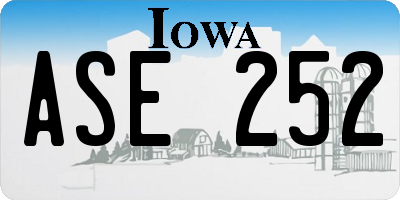 IOWA
ASE 252